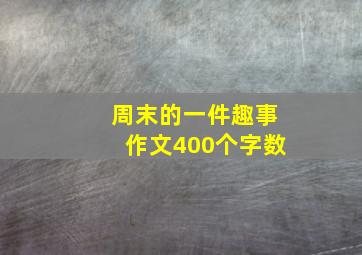 周末的一件趣事
作文400个字数